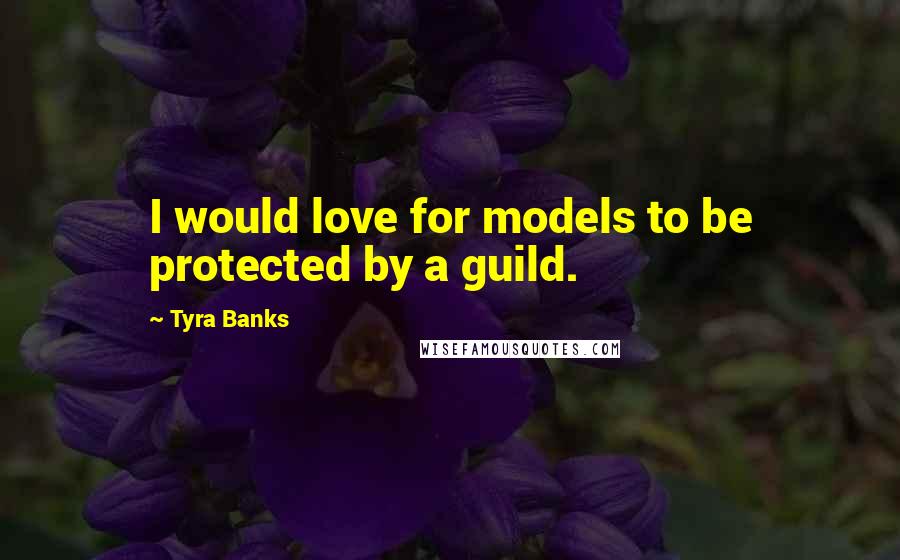 I would love for models to be protected by a guild.

~ Tyra Banks

WISEFAMOUSQUOTES.COM